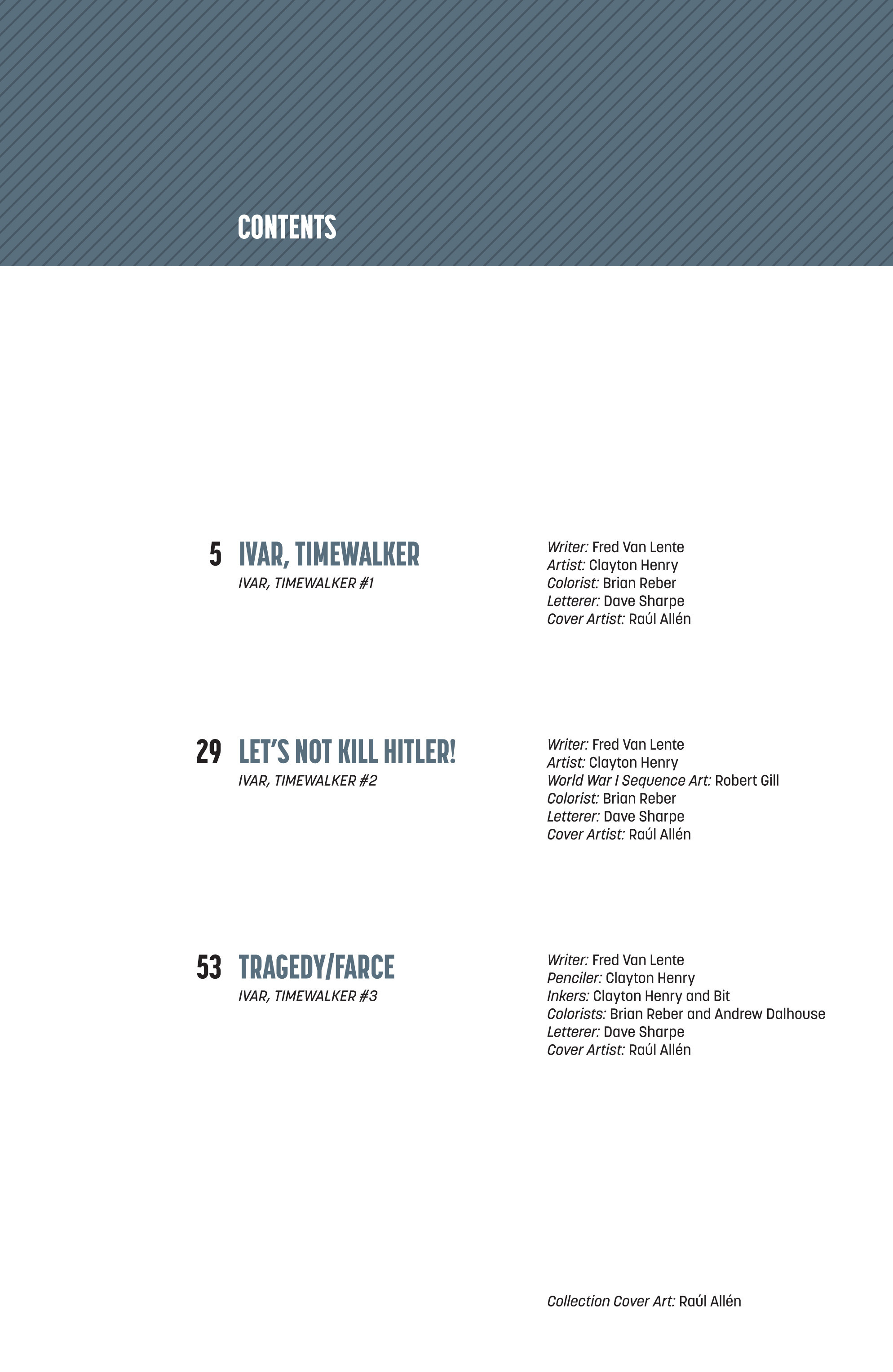 CONTENTS

5 IVAR, TIMEWALKER
IVAR, TIMEWALKER #1

Writer: Fred Van Lente
Artist: Clayton Henry
Colorist: Brian Reber
Letterer: Dave Sharpe
Cover Artist: Raúl Allén

29 LET'S NOT KILL HITLER!
IVAR, TIMEWALKER #2

Writer: Fred Van Lente
Artist: Clayton Henry
World War I Sequence Art: Robert Gill
Colorist: Brian Reber
Letterer: Dave Sharpe
Cover Artist: Raúl Allén

53 TRAGEDY/FARCE
IVAR, TIMEWALKER #3

Writer: Fred Van Lente
Penciler: Clayton Henry
Inkers: Clayton Henry and Bit
Colorists: Brian Reber and Andrew Dalhouse
Letterer: Dave Sharpe
Cover Artist: Raúl Allén

Collection Cover Art: Raúl Allén